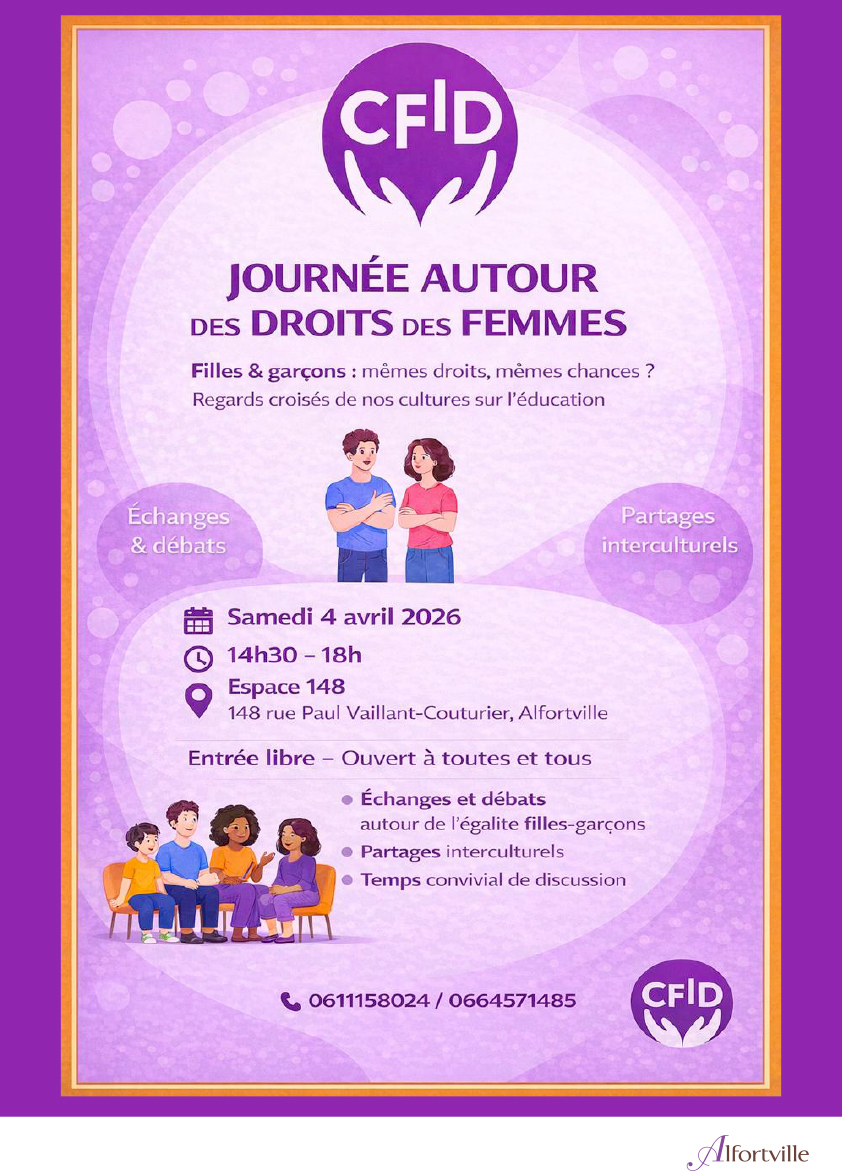 CFID

JOURNÉE AUTOUR DES DROITS DES FEMMES

Filles & garçons : mêmes droits, mêmes chances ?
Regards croisés de nos cultures sur l'éducation

Échanges & débats

Partages interculturels

Samedi 4 avril 2026

14h30 – 18h

Espace 148
148 rue Paul Vaillant-Couturier, Alfortville

Entrée libre – Ouvert à toutes et tous

• Échanges et débats autour de l'égalite filles-garçons
• Partages interculturels
• Temps convivial de discussion

0611158024 / 0664571485

CFID

Alfortville